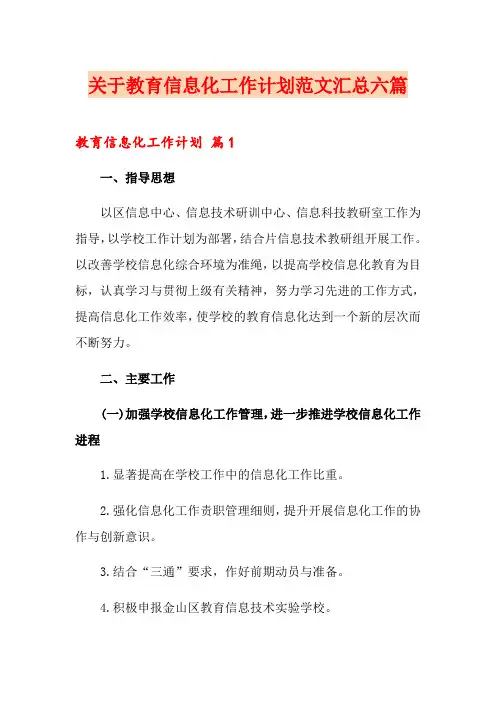 关于教育信息化工作计划范文汇总六篇

教育信息化工作计划 篇1

一、指导思想

以区信息中心、信息技术研训中心、信息科技教研室工作为指导，以学校工作计划为部署，结合片信息技术教研组开展工作。以改善学校信息化综合环境为准绳，以提高学校信息化教育为目标，认真学习与贯彻上级有关精神，努力学习先进的工作方式，提高信息化工作效率，使学校的教育信息化达到一个新的层次而不断努力。

二、主要工作

(一)加强学校信息化工作管理，进一步推进学校信息化工作进程

1.显著提高在学校工作中的信息化工作比重。

2.强化信息化工作责职管理细则，提升开展信息化工作的协作与创新意识。

3.结合“三通”要求，作好前期动员与准备。

4.积极申报金山区教育信息技术实验学校。